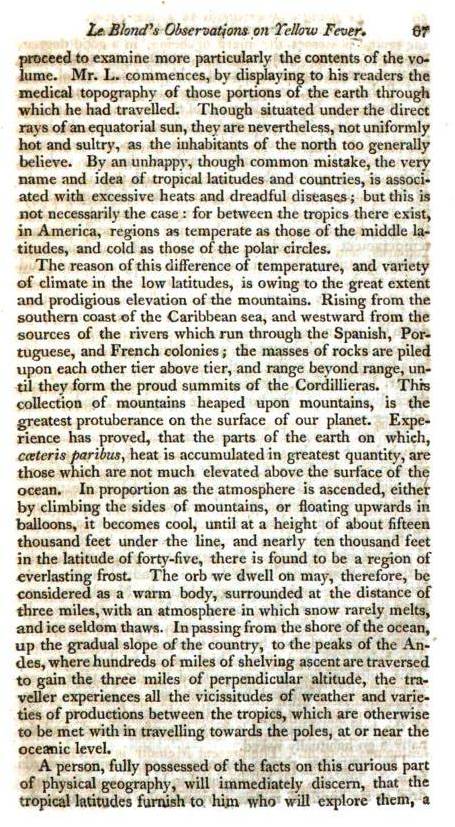 Le Blond's Observations on Yellow Fever. 67

proceed to examine more particularly the contents of the volume. Mr. L. commences, by displaying to his readers the medical topography of those portions of the earth through which he had travelled. Though situated under the direct rays of an equatorial sun, they are nevertheless, not uniformly hot and sultry, as the inhabitants of the north too generally believe. By an unhappy, though common mistake, the very name and idea of tropical latitudes and countries, is associated with excessive heats and dreadful diseases; but this is not necessarily the case: for between the tropics there exist, in America, regions as temperate as those of the middle latitudes, and cold as those of the polar circles.

The reason of this difference of temperature, and variety of climate in the low latitudes, is owing to the great extent and prodigious elevation of the mountains. Rising from the southern coast of the Caribbean sea, and westward from the sources of the rivers which run through the Spanish, Portuguese, and French colonies; the masses of rocks are piled upon each other tier above tier, and range beyond range, until they form the proud summits of the Cordillieras. This collection of mountains heaped upon mountains, is the greatest protuberance on the surface of our planet. Experience has proved, that the parts of the earth on which, cæteris paribus, heat is accumulated in greatest quantity, are those which are not much elevated above the surface of the ocean. In proportion as the atmosphere is ascended, either by climbing the sides of mountains, or floating upwards in balloons, it becomes cool, until at a height of about fifteen thousand feet under the line, and nearly ten thousand feet in the latitude of forty-five, there is found to be a region of everlasting frost. The orb we dwell on may, therefore, be considered as a warm body, surrounded at the distance of three miles, with an atmosphere in which snow rarely melts, and ice seldom thaws. In passing from the shore of the ocean, up the gradual slope of the country, to the peaks of the Andes, where hundreds of miles of shelving ascent are traversed to gain the three miles of perpendicular altitude, the traveller experiences all the vicissitudes of weather and varieties of productions between the tropics, which are otherwise to be met with in travelling towards the poles, at or near the oceanic level.

A person, fully possessed of the facts on this curious part of physical geography, will immediately discern, that the tropical latitudes furnish to him who will explore them, a